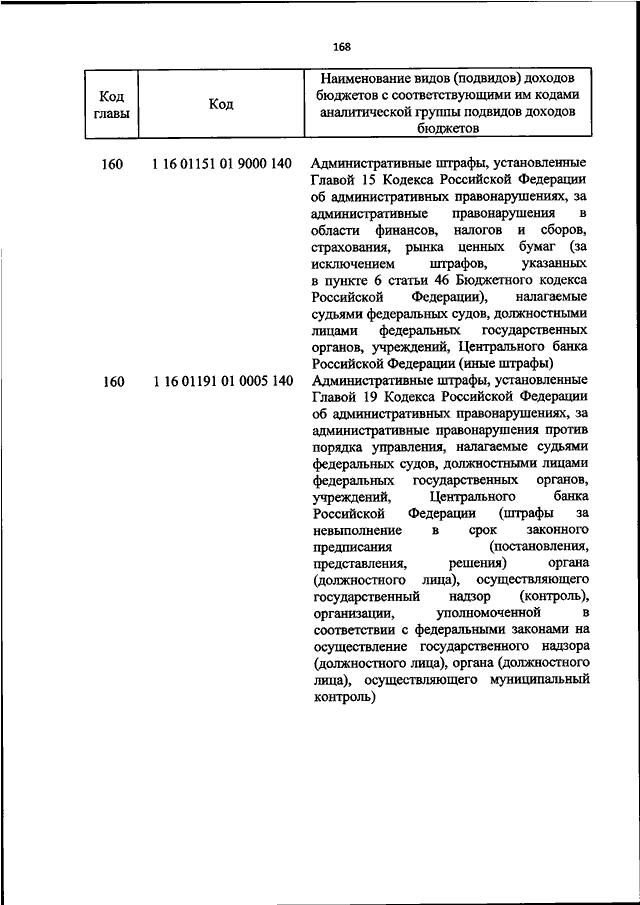 168

| Код главы | Код | Наименование видов (подвидов) доходов бюджетов с соответствующими им кодами аналитической группы подвидов доходов бюджетов |
|---|---|---|
| 160 | 1 16 01151 01 9000 140 | Административные штрафы, установленные Главой 15 Кодекса Российской Федерации об административных правонарушениях, за административные правонарушения в области финансов, налогов и сборов, страхования, рынка ценных бумаг (за исключением штрафов, указанных в пункте 6 статьи 46 Бюджетного кодекса Российской Федерации), налагаемые судьями федеральных судов, должностными лицами федеральных государственных органов, учреждений, Центрального банка Российской Федерации (иные штрафы) |
| 160 | 1 16 01191 01 0005 140 | Административные штрафы, установленные Главой 19 Кодекса Российской Федерации об административных правонарушениях, за административные правонарушения против порядка управления, налагаемые судьями федеральных судов, должностными лицами федеральных государственных органов, учреждений, Центрального банка Российской Федерации (штрафы за невыполнение в срок законного предписания (постановления, представления, решения) органа (должностного лица), осуществляющего государственный надзор (контроль), организации, уполномоченной в соответствии с федеральными законами на осуществление государственного надзора (должностного лица), органа (должностного лица), осуществляющего муниципальный контроль) |